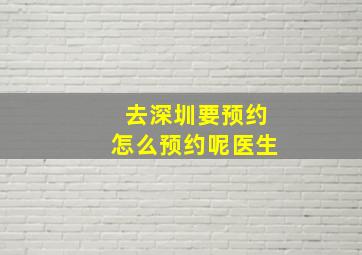 去深圳要预约
怎么预约呢医生